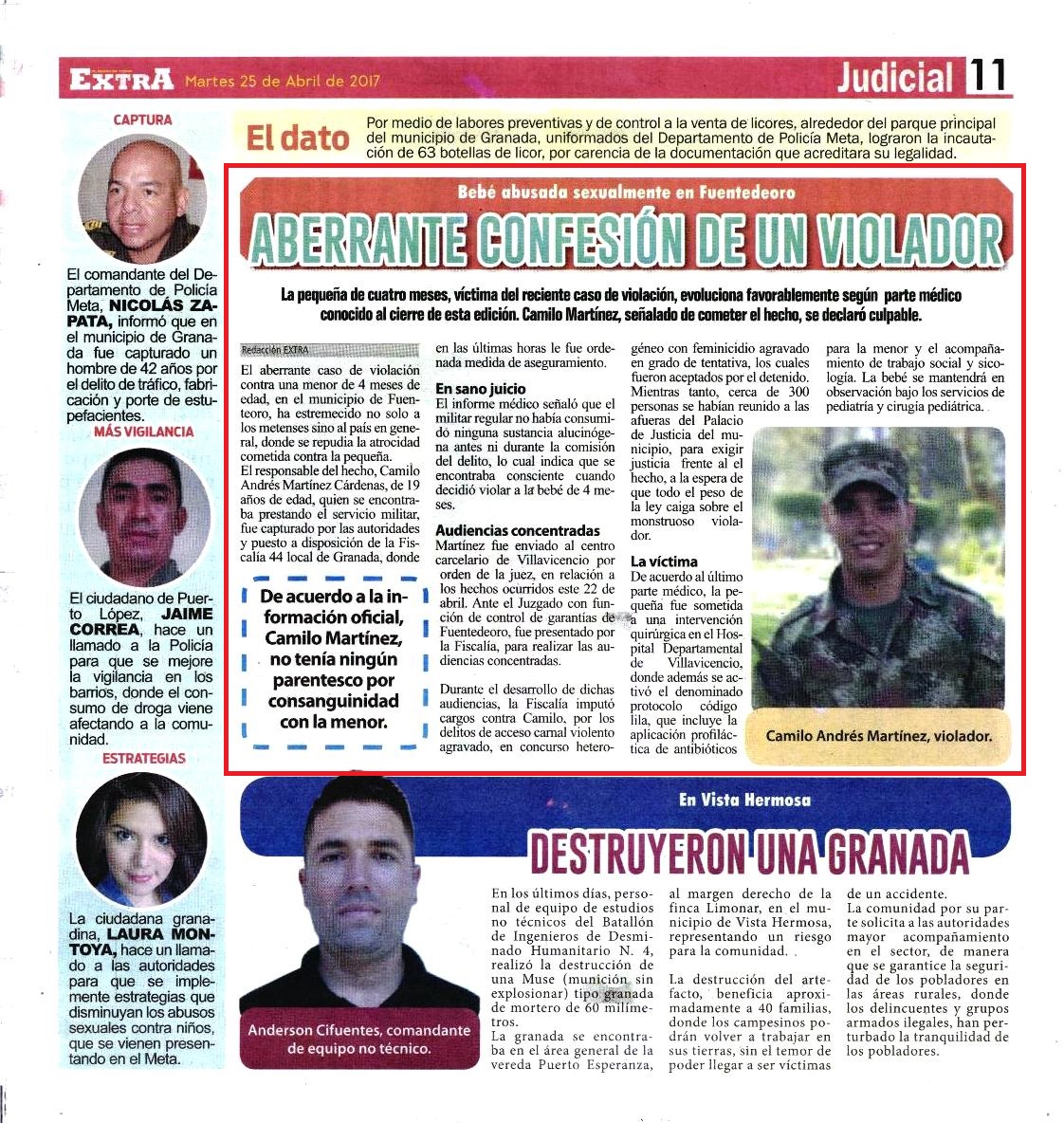 EXTRA Martes 25 de Abril de 2017

Judicial 11

CAPTURA

El comandante del Departamento de Policía Meta, NICOLÁS ZAPATA, informó que en el municipio de Granada fue capturado un hombre de 42 años por el delito de tráfico, fabricación y porte de estupefacientes.

MÁS VIGILANCIA

El ciudadano de Puerto López, JAIME CORREA, hace un llamado a la Policía para que se mejore la vigilancia en los barrios, donde el consumo de droga viene afectando a la comunidad.

ESTRATEGIAS

La ciudadana granadina, LAURA MONTOYA, hace un llamado a las autoridades para que se implemente estrategias que disminuyan los abusos sexuales contra niños, que se vienen presentando en el Meta.

El dato

Por medio de labores preventivas y de control a la venta de licores, alrededor del parque principal del municipio de Granada, uniformados del Departamento de Policía Meta, lograron la incautación de 63 botellas de licor, por carencia de la documentación que acreditara su legalidad.

Bebé abusada sexualmente en Fuentedeoro

ABERRANTE CONFESIÓN DE UN VIOLADOR

La pequeña de cuatro meses, víctima del reciente caso de violación, evoluciona favorablemente según parte médico conocido al cierre de esta edición. Camilo Martínez, señalado de cometer el hecho, se declaró culpable.

Redacción EXTRA

El aberrante caso de violación contra una menor de 4 meses de edad, en el municipio de Fuenteoro, ha estremecido no solo a los metenses sino al país en general, donde se repudia la atrocidad cometida contra la pequeña.

El responsable del hecho, Camilo Andrés Martínez Cárdenas, de 19 años de edad, quien se encontraba prestando el servicio militar, fue capturado por las autoridades y puesto a disposición de la Fiscalía 44 local de Granada, donde en las últimas horas le fue ordenada medida de aseguramiento.

De acuerdo a la información oficial, Camilo Martínez, no tenía ningún parentesco por consanguinidad con la menor.

En sano juicio

El informe médico señaló que el militar regular no había consumido ninguna sustancia alucinógena antes ni durante la comisión del delito, lo cual indica que se encontraba consciente cuando decidió violar a la bebé de 4 meses.

Audiencias concentradas

Martínez fue enviado al centro carcelario de Villavicencio por orden de la juez, en relación a los hechos ocurridos este 22 de abril. Ante el Juzgado con función de control de garantías de Fuentedeoro, fue presentado por la Fiscalía, para realizar las audiencias concentradas.

Durante el desarrollo de dichas audiencias, la Fiscalía imputó cargos contra Camilo, por los delitos de acceso carnal violento agravado, en concurso heterogéneo con feminicidio agravado en grado de tentativa, los cuales fueron aceptados por el detenido.

Mientras tanto, cerca de 300 personas se habían reunido a las afueras del Palacio de Justicia del municipio, para exigir justicia frente al el hecho, a la espera de que todo el peso de la ley caiga sobre el monstruoso violador.

La víctima

De acuerdo al último parte médico, la pequeña fue sometida a una intervención quirúrgica en el Hospital Departamental de Villavicencio, donde además se activó el denominado protocolo código lila, que incluye la aplicación profiláctica de antibióticos para la menor y el acompañamiento de trabajo social y sicología. La bebé se mantendrá en observación bajo los servicios de pediatría y cirugía pediátrica.

Camilo Andrés Martínez, violador.

En Vista Hermosa

DESTRUYERON UNA GRANADA

Anderson Cifuentes, comandante de equipo no técnico.

En los últimos días, personal de equipo de estudios no técnicos del Batallón de Ingenieros de Desminado Humanitario N. 4, realizó la destrucción de una Muse (munición sin explosionar) tipo granada de mortero de 60 milímetros.

La granada se encontraba en el área general de la vereda Puerto Esperanza, al margen derecho de la finca Limonar, en el municipio de Vista Hermosa, representando un riesgo para la comunidad.

La destrucción del artefacto, beneficia aproximadamente a 40 familias, donde los campesinos podrán volver a trabajar en sus tierras, sin el temor de poder llegar a ser víctimas de un accidente.

La comunidad por su parte solicita a las autoridades mayor acompañamiento en el sector, de manera que se garantice la seguridad de los pobladores en las áreas rurales, donde los delincuentes y grupos armados ilegales, han perturbado la tranquilidad de los pobladores.